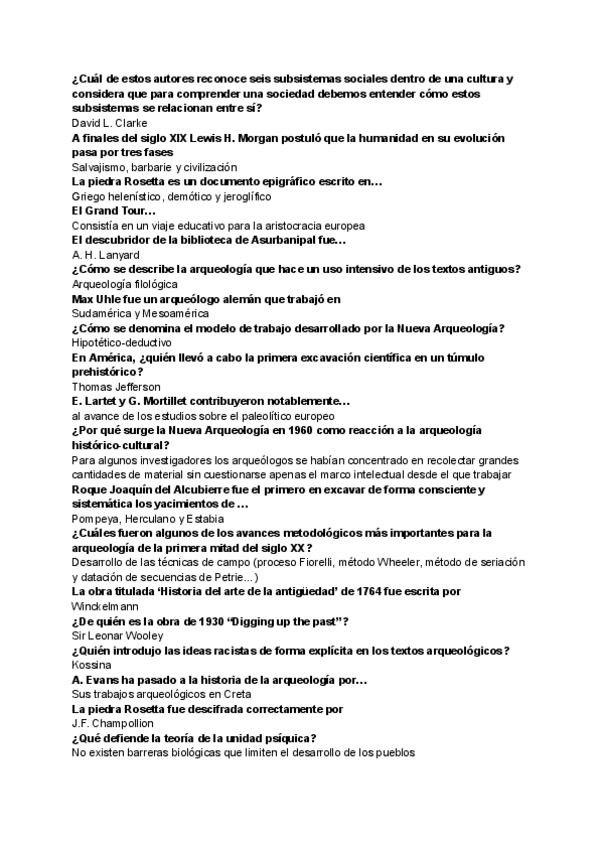 ¿Cuál de estos autores reconoce seis subsistemas sociales dentro de una cultura y considera que para comprender una sociedad debemos entender cómo estos subsistemas se relacionan entre sí?
David L. Clarke
A finales del siglo XIX Lewis H. Morgan postuló que la humanidad en su evolución pasa por tres fases
Salvajismo, barbarie y civilización
La piedra Rosetta es un documento epigráfico escrito en…
Griego helenístico, demótico y jeroglífico
El Grand Tour…
Consistía en un viaje educativo para la aristocracia europea
El descubridor de la biblioteca de Asurbanipal fue…
A. H. Lanyard
¿Cómo se describe la arqueología que hace un uso intensivo de los textos antiguos?
Arqueología filológica
Max Uhle fue un arqueólogo alemán que trabajó en
Sudamérica y Mesoamérica
¿Cómo se denomina el modelo de trabajo desarrollado por la Nueva Arqueología?
Hipotético-deductivo
En América, ¿quién llevó a cabo la primera excavación científica en un túmulo prehistórico?
Thomas Jefferson
E. Lartet y G. Mortillet contribuyeron notablemente…
al avance de los estudios sobre el paleolítico europeo
¿Por qué surge la Nueva Arqueología en 1960 como reacción a la arqueología histórico-cultural?
Para algunos investigadores los arqueólogos se habían concentrado en recolectar grandes cantidades de material sin cuestionarse apenas el marco intelectual desde el que trabajar
Roque Joaquín del Alcubierre fue el primero en excavar de forma consciente y sistemática los yacimientos de …
Pompeya, Herculano y Estabia
¿Cuáles fueron algunos de los avances metodológicos más importantes para la arqueología de la primera mitad del siglo XX?
Desarrollo de las técnicas de campo (proceso Fiorelli, método Wheeler, método de seriación y datación de secuencias de Petrie...)
La obra titulada 'Historia del arte de la antigüedad' de 1764 fue escrita por
Winckelmann
¿De quién es la obra de 1930 "Digging up the past"?
Sir Leonar Wooley
¿Quién introdujo las ideas racistas de forma explícita en los textos arqueológicos?
Kossina
A. Evans ha pasado a la historia de la arqueología por…
Sus trabajos arqueológicos en Creta
La piedra Rosetta fue descifrada correctamente por
J.F. Champollion
¿Qué defiende la teoría de la unidad psíquica?
No existen barreras biológicas que limiten el desarrollo de los pueblos